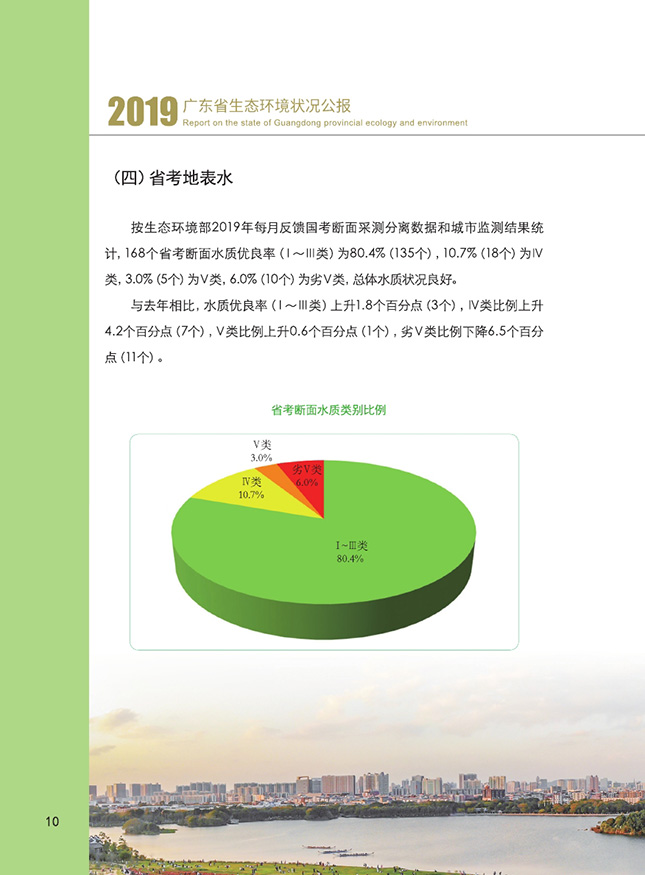 2019 广东省生态环境状况公报
Report on the state of Guangdong provincial ecology and environment

（四）省考地表水

按生态环境部2019年每月反馈国考断面采测分离数据和城市监测结果统计，168个省考断面水质优良率（Ⅰ～Ⅲ类）为80.4%（135个），10.7%（18个）为Ⅳ类，3.0%（5个）为Ⅴ类，6.0%（10个）为劣Ⅴ类，总体水质状况良好。

与去年相比，水质优良率（Ⅰ～Ⅲ类）上升1.8个百分点（3个），Ⅳ类比例上升4.2个百分点（7个），Ⅴ类比例上升0.6个百分点（1个），劣Ⅴ类比例下降6.5个百分点（11个）。

省考断面水质类别比例

Ⅴ类
3.0%

劣Ⅴ类
6.0%

Ⅳ类
10.7%

Ⅰ～Ⅲ类
80.4%

10